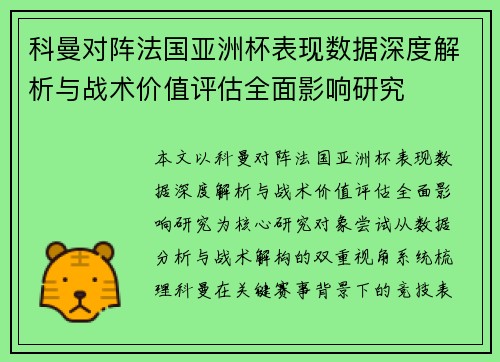 科曼对阵法国亚洲杯表现数据深度解析与战术价值评估全面影响研究

本文以科曼对阵法国亚洲杯表现数据深度解析与战术价值评估全面影响研究为核心研究对象尝试从数据分析与战术解构的双重视角系统梳理科曼在关键赛事背景下的竞技表